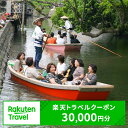 Rakuten Travel

楽天トラベルクーポン
30,000円分